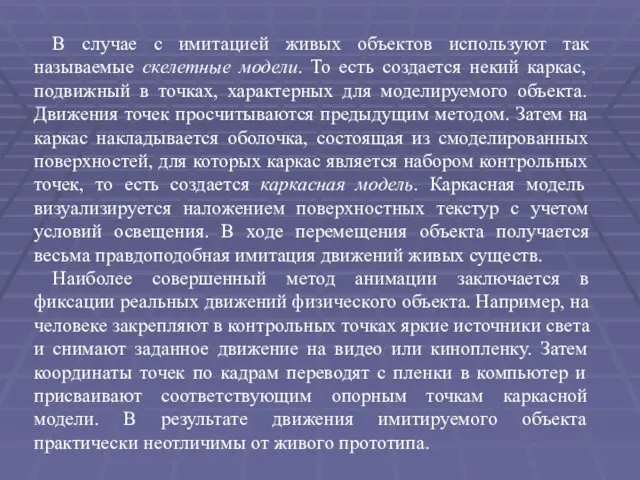 В случае с имитацией живых объектов используют так называемые скелетные модели. То есть создается некий каркас, подвижный в точках, характерных для моделируемого объекта. Движения точек просчитываются предыдущим методом. Затем на каркас накладывается оболочка, состоящая из смоделированных поверхностей, для которых каркас является набором контрольных точек, то есть создается каркасная модель. Каркасная модель визуализируется наложением поверхностных текстур с учетом условий освещения. В ходе перемещения объекта получается весьма правдоподобная имитация движений живых существ.

Наиболее совершенный метод анимации заключается в фиксации реальных движений физического объекта. Например, на человеке закрепляют в контрольных точках яркие источники света и снимают заданное движение на видео или кинопленку. Затем координаты точек по кадрам переводят с пленки в компьютер и присваивают соответствующим опорным точкам каркасной модели. В результате движения имитируемого объекта практически неотличимы от живого прототипа.